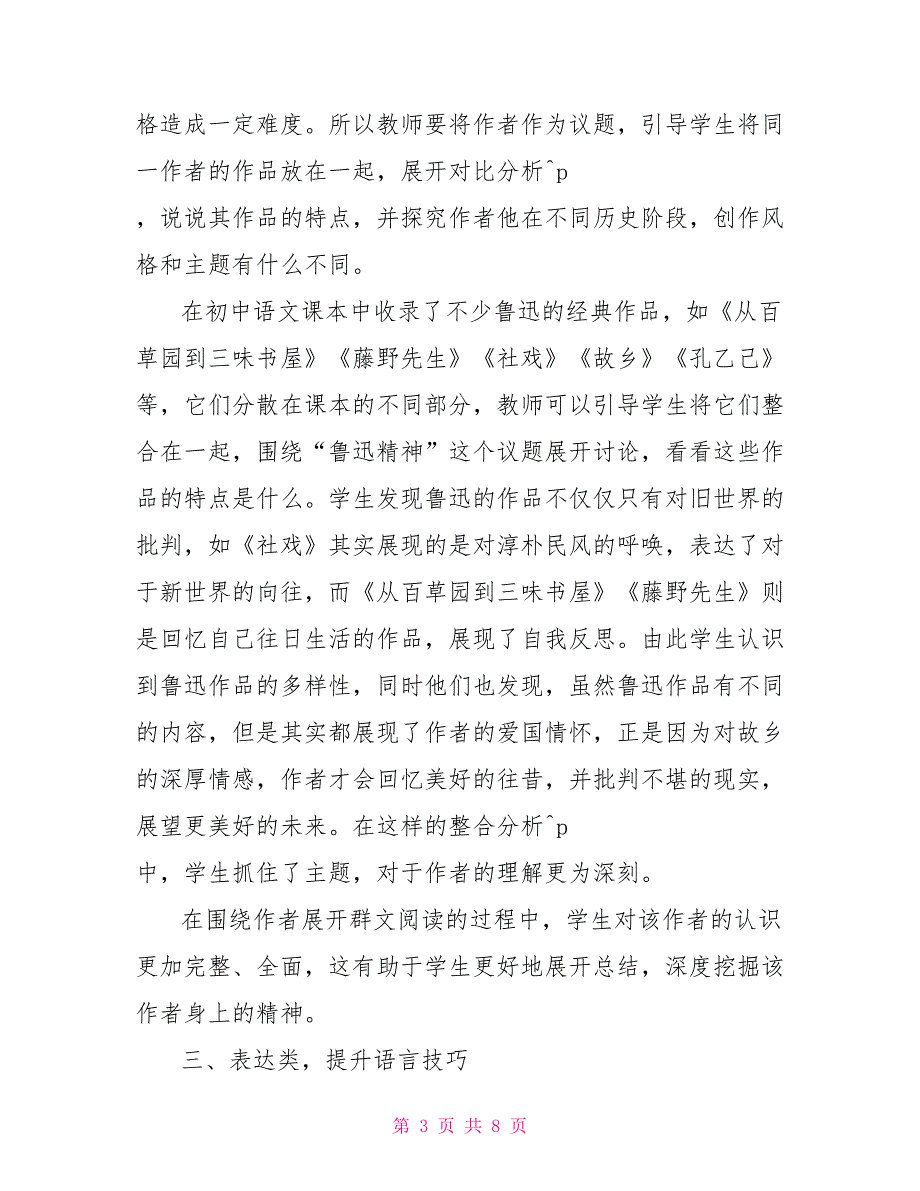 格造成一定难度。所以教师要将作者作为议题，引导学生将同一作者的作品放在一起，展开对比分析^p
，说说其作品的特点，并探究作者他在不同历史阶段，创作风格和主题有什么不同。

在初中语文课本中收录了不少鲁迅的经典作品，如《从百草园到三味书屋》《藤野先生》《社戏》《故乡》《孔乙己》等，它们分散在课本的不同部分，教师可以引导学生将它们整合在一起，围绕“鲁迅精神”这个议题展开讨论，看看这些作品的特点是什么。学生发现鲁迅的作品不仅仅只有对旧世界的批判，如《社戏》其实展现的是对淳朴民风的呼唤，表达了对于新世界的向往，而《从百草园到三味书屋》《藤野先生》则是回忆自己往日生活的作品，展现了自我反思。由此学生认识到鲁迅作品的多样性，同时他们也发现，虽然鲁迅作品有不同的内容，但是其实都展现了作者的爱国情怀，正是因为对故乡的深厚情感，作者才会回忆美好的往昔，并批判不堪的现实，展望更美好的未来。在这样的整合分析^p
中，学生抓住了主题，对于作者的理解更为深刻。

在围绕作者展开群文阅读的过程中，学生对该作者的认识更加完整、全面，这有助于学生更好地展开总结，深度挖掘该作者身上的精神。

三、表达类，提升语言技巧

第 3 页 共 8 页